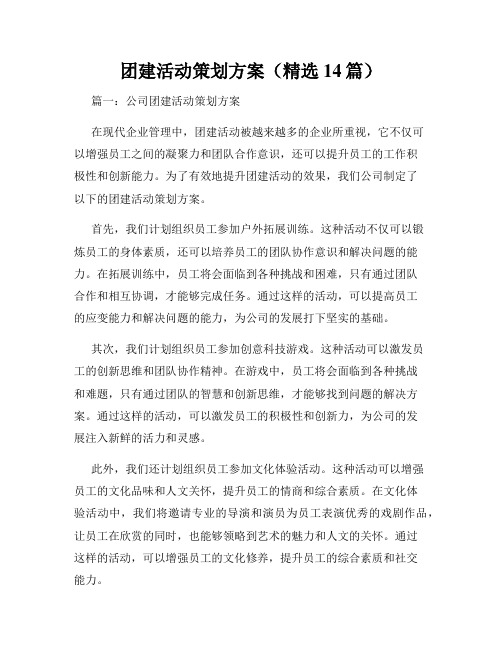 团建活动策划方案（精选 14 篇）

篇一：公司团建活动策划方案

在现代企业管理中，团建活动被越来越多的企业所重视，它不仅可以增强员工之间的凝聚力和团队合作意识，还可以提升员工的工作积极性和创新能力。为了有效地提升团建活动的效果，我们公司制定了以下的团建活动策划方案。

首先，我们计划组织员工参加户外拓展训练。这种活动不仅可以锻炼员工的身体素质，还可以培养员工的团队协作意识和解决问题的能力。在拓展训练中，员工将会面临到各种挑战和困难，只有通过团队合作和相互协调，才能够完成任务。通过这样的活动，可以提高员工的应变能力和解决问题的能力，为公司的发展打下坚实的基础。

其次，我们计划组织员工参加创意科技游戏。这种活动可以激发员工的创新思维和团队协作精神。在游戏中，员工将会面临到各种挑战和难题，只有通过团队的智慧和创新思维，才能够找到问题的解决方案。通过这样的活动，可以激发员工的积极性和创新力，为公司的发展注入新鲜的活力和灵感。

此外，我们还计划组织员工参加文化体验活动。这种活动可以增强员工的文化品味和人文关怀，提升员工的情商和综合素质。在文化体验活动中，我们将邀请专业的导演和演员为员工表演优秀的戏剧作品，让员工在欣赏的同时，也能够领略到艺术的魅力和人文的关怀。通过这样的活动，可以增强员工的文化修养，提升员工的综合素质和社交能力。